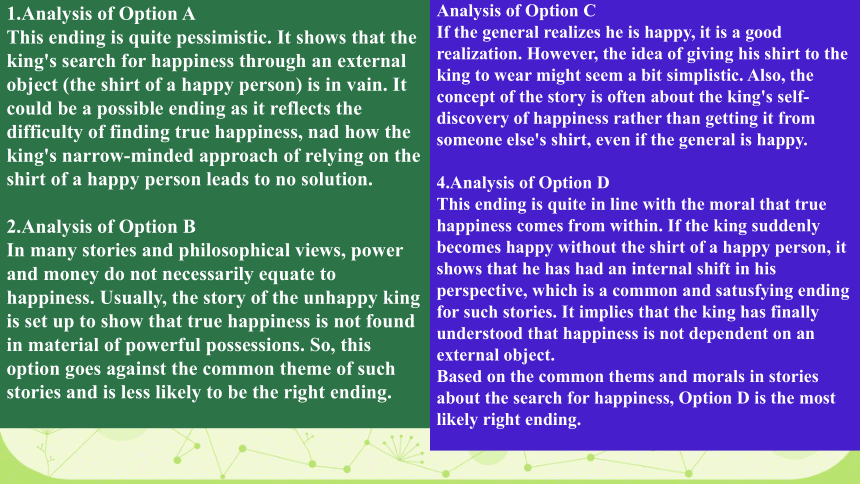 1.Analysis of Option A
This ending is quite pessimistic. It shows that the king's search for happiness through an external object (the shirt of a happy person) is in vain. It could be a possible ending as it reflects the difficulty of finding true happiness, nad how the king's narrow-minded approach of relying on the shirt of a happy person leads to no solution.

2.Analysis of Option B
In many stories and philosophical views, power and money do not necessarily equate to happiness. Usually, the story of the unhappy king is set up to show that true happiness is not found in material of powerful possessions. So, this option goes against the common theme of such stories and is less likely to be the right ending.

Analysis of Option C
If the general realizes he is happy, it is a good realization. However, the idea of giving his shirt to the king to wear might seem a bit simplistic. Also, the concept of the story is often about the king's self-discovery of happiness rather than getting it from someone else's shirt, even if the general is happy.

4.Analysis of Option D
This ending is quite in line with the moral that true happiness comes from within. If the king suddenly becomes happy without the shirt of a happy person, it shows that he has had an internal shift in his perspective, which is a common and satusfying ending for such stories. It implies that the king has finally understood that happiness is not dependent on an external object.
Based on the common thems and morals in stories about the search for happiness, Option D is the most likely right ending.